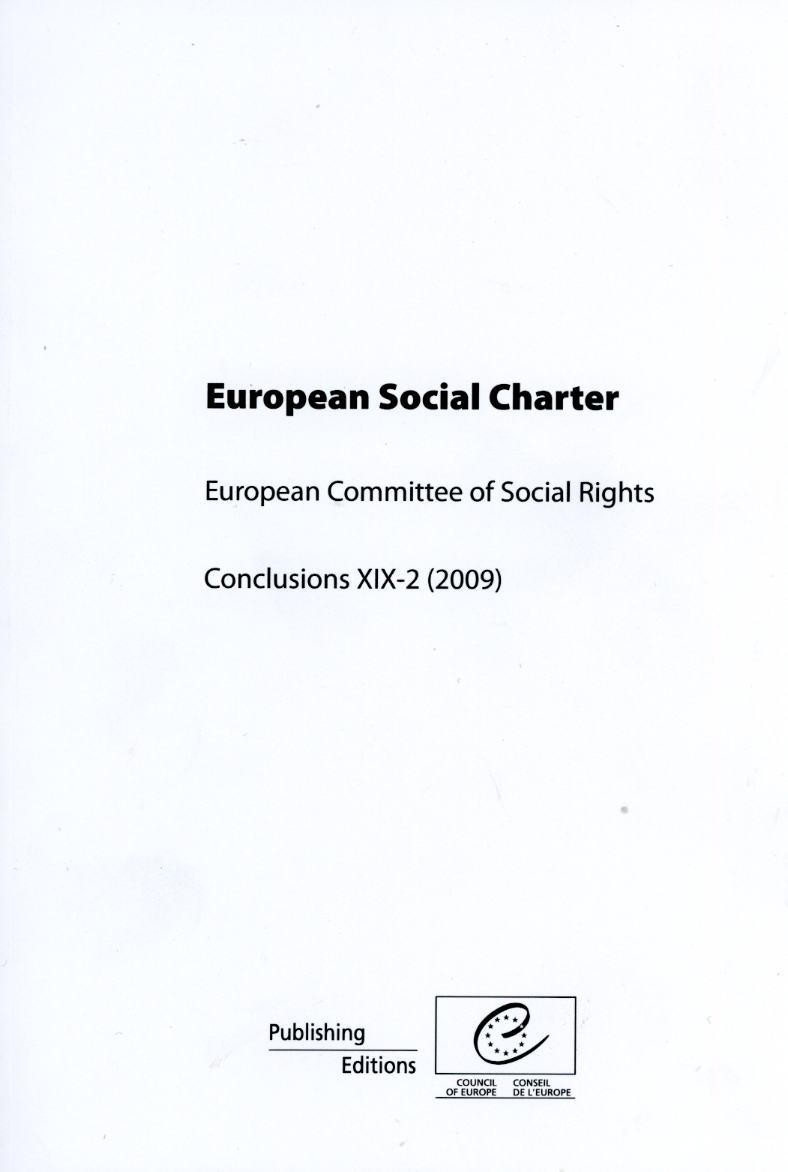 European Social Charter

European Committee of Social Rights

Conclusions XIX-2 (2009)

Publishing
Editions

COUNCIL OF EUROPE
CONSEIL DE L'EUROPE